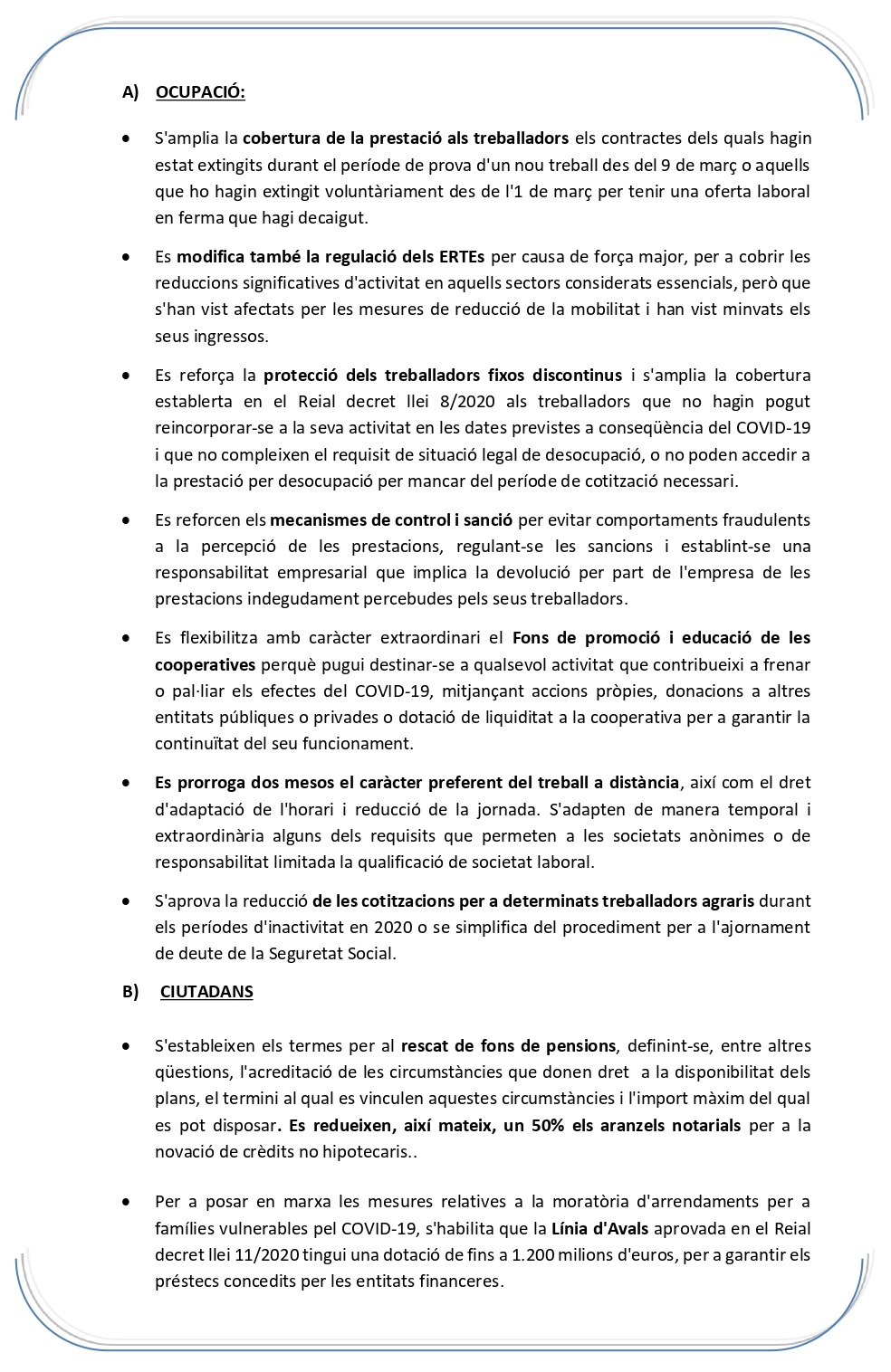 A) OCUPACIÓ:

• S'amplia la cobertura de la prestació als treballadors els contractes dels quals hagin estat extingits durant el període de prova d'un nou treball des del 9 de març o aquells que ho hagin extingit voluntàriament des de l'1 de març per tenir una oferta laboral en ferma que hagi decaigut.

• Es modifica també la regulació dels ERTEs per causa de força major, per a cobrir les reduccions significatives d'activitat en aquells sectors considerats essencials, però que s'han vist afectats per les mesures de reducció de la mobilitat i han vist minvats els seus ingressos.

• Es reforça la protecció dels treballadors fixos discontinus i s'amplia la cobertura establerta en el Reial decret llei 8/2020 als treballadors que no hagin pogut reincorporar-se a la seva activitat en les dates previstes a conseqüència del COVID-19 i que no compleixen el requisit de situació legal de desocupació, o no poden accedir a la prestació per desocupació per mancar del període de cotització necessari.

• Es reforcen els mecanismes de control i sanció per evitar comportaments fraudulents a la percepció de les prestacions, regulant-se les sancions i establint-se una responsabilitat empresarial que implica la devolució per part de l'empresa de les prestacions indegudament percebudes pels seus treballadors.

• Es flexibilitza amb caràcter extraordinari el Fons de promoció i educació de les cooperatives perquè pugui destinar-se a qualsevol activitat que contribueixi a frenar o pal·liar els efectes del COVID-19, mitjançant accions pròpies, donacions a altres entitats públiques o privades o dotació de liquiditat a la cooperativa per a garantir la continuïtat del seu funcionament.

• Es prorroga dos mesos el caràcter preferent del treball a distància, així com el dret d'adaptació de l'horari i reducció de la jornada. S'adapten de manera temporal i extraordinària alguns dels requisits que permeten a les societats anònimes o de responsabilitat limitada la qualificació de societat laboral.

• S'aprova la reducció de les cotitzacions per a determinats treballadors agraris durant els períodes d'inactivitat en 2020 o se simplifica del procediment per a l'ajornament de deute de la Seguretat Social.

B) CIUTADANS

• S'estableixen els termes per al rescat de fons de pensions, definint-se, entre altres qüestions, l'acreditació de les circumstàncies que donen dret a la disponibilitat dels plans, el termini al qual es vinculen aquestes circumstàncies i l'import màxim del qual es pot disposar. Es redueixen, així mateix, un 50% els aranzels notarials per a la novació de crèdits no hipotecaris..

• Per a posar en marxa les mesures relatives a la moratòria d'arrendaments per a famílies vulnerables pel COVID-19, s'habilita que la Línia d'Avals aprovada en el Reial decret llei 11/2020 tingui una dotació de fins a 1.200 milions d'euros, per a garantir els préstecs concedits per les entitats financeres.